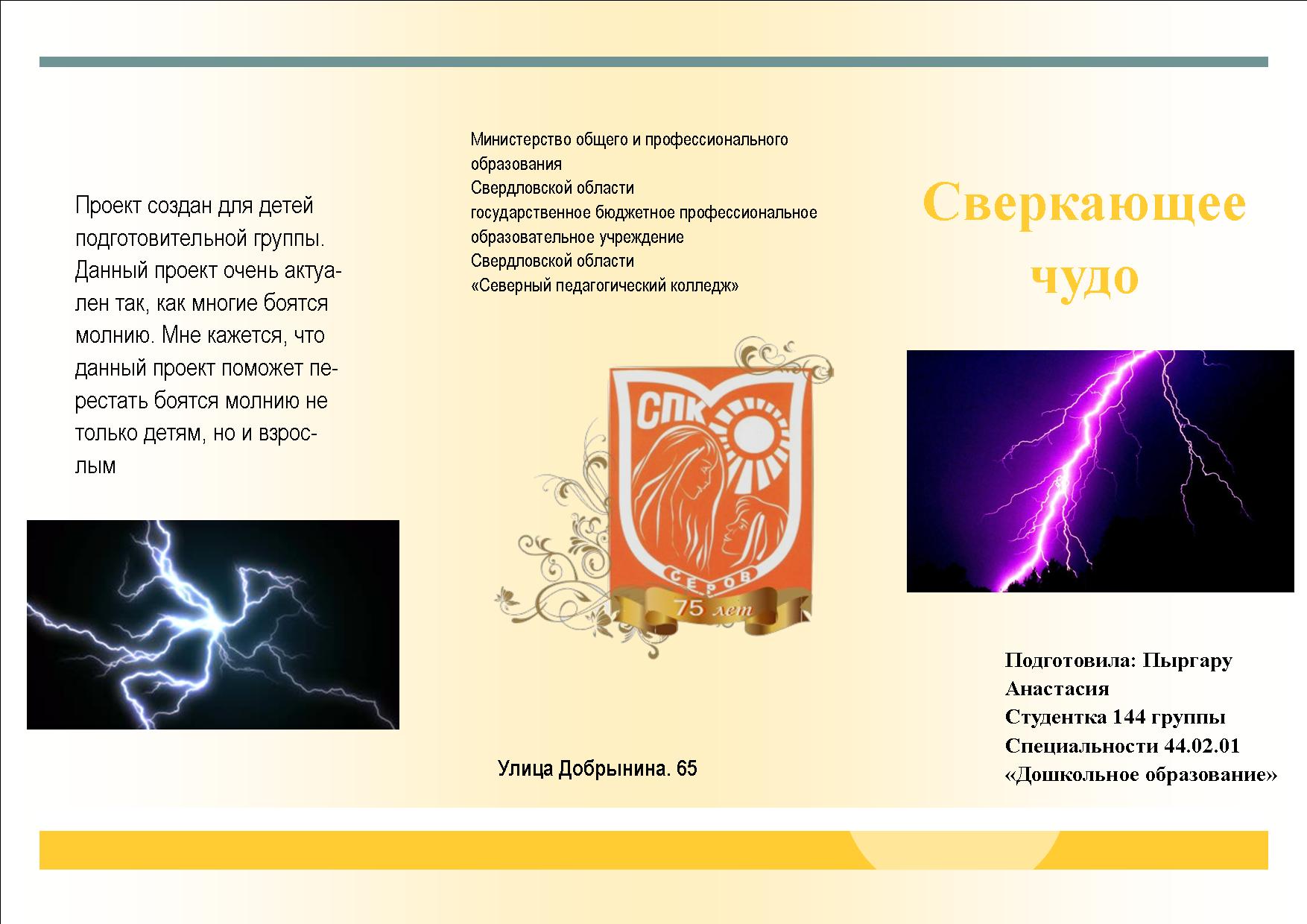 Проект создан для детей подготовительной группы. Данный проект очень актуален так, как многие боятся молнию. Мне кажется, что данный проект поможет перестать боятся молнию не только детям, но и взрослым

Министерство общего и профессионального образования
Свердловской области
государственное бюджетное профессиональное образовательное учреждение
Свердловской области
«Северный педагогический колледж»

СПК
СЕРОВ
75 лет

Улица Добрынина. 65

Сверкающее чудо

Подготовила: Пыргару Анастасия
Студентка 144 группы
Специальности 44.02.01
«Дошкольное образование»